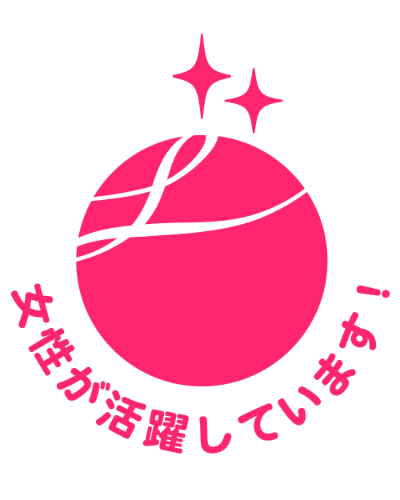 女性が活躍しています!